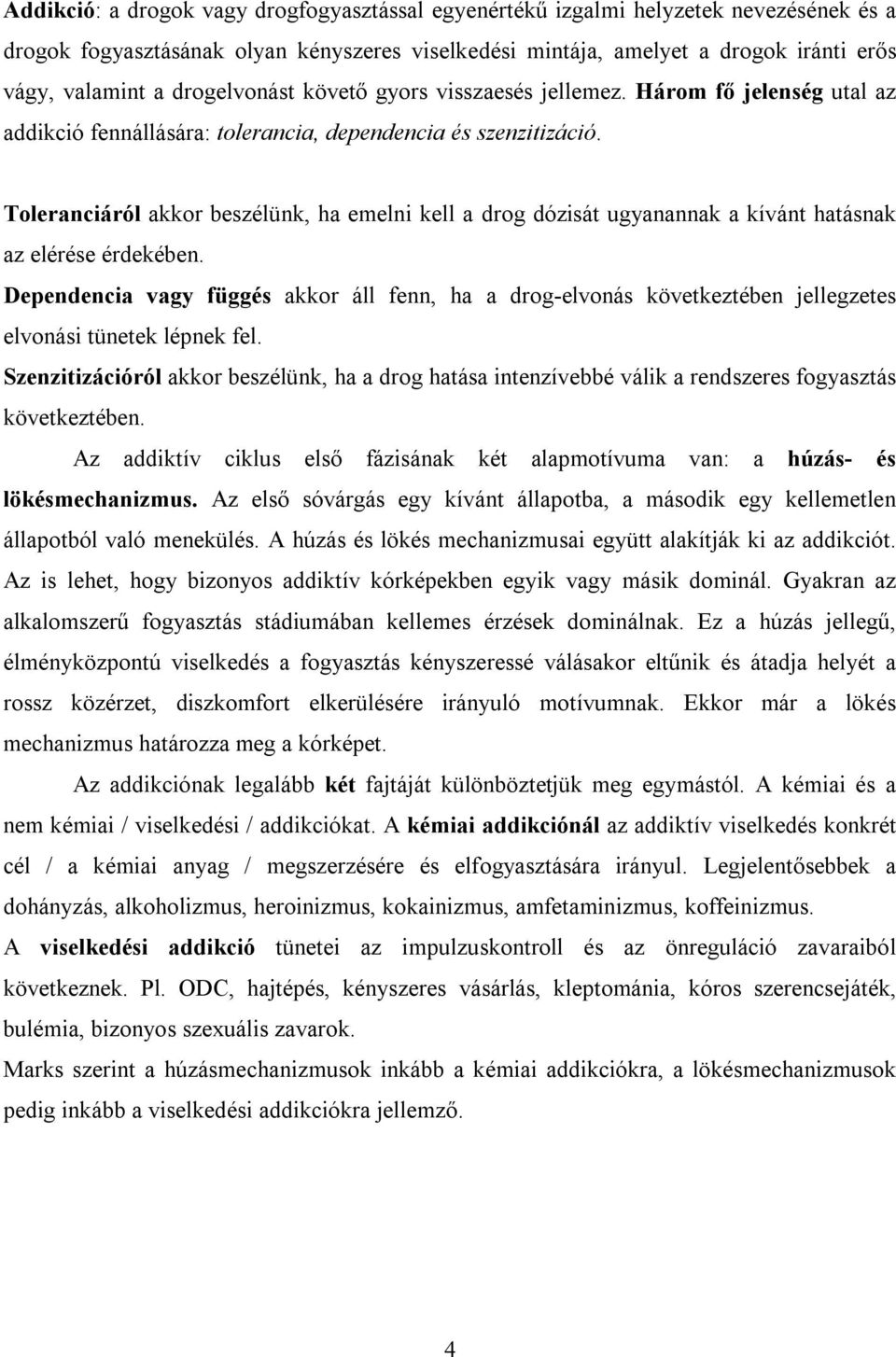 Addikció: a drogok vagy drogfogyasztással egyenértékű izgalmi helyzetek nevezésének és a drogok fogyasztásának olyan kényszeres viselkedési mintája, amelyet a drogok iránti erős vágy, valamint a drogelvonást követő gyors visszaesés jellemez. Három fő jelenség utal az addikció fennállására: tolerancia, dependencia és szenzitizáció.

Toleranciáról akkor beszélünk, ha emelni kell a drog dózisát ugyanannak a kívánt hatásnak az elérése érdekében.

Dependencia vagy függés akkor áll fenn, ha a drog-elvonás következtében jellegzetes elvonási tünetek lépnek fel.

Szenzitizációról akkor beszélünk, ha a drog hatása intenzívebbé válik a rendszeres fogyasztás következtében.

Az addiktív ciklus első fázisának két alapmotívuma van: a húzás- és lökésmechanizmus. Az első sóvárgás egy kívánt állapotba, a második egy kellemetlen állapotból való menekülés. A húzás és lökés mechanizmusai együtt alakítják ki az addikciót. Az is lehet, hogy bizonyos addiktív kórképekben egyik vagy másik dominál. Gyakran az alkalomszerű fogyasztás stádiumában kellemes érzések dominálnak. Ez a húzás jellegű, élményközpontú viselkedés a fogyasztás kényszeressé válásakor eltűnik és átadja helyét a rossz közérzet, diszkomfort elkerülésére irányuló motívumnak. Ekkor már a lökés mechanizmus határozza meg a kórképet.

Az addikciónak legalább két fajtáját különböztetjük meg egymástól. A kémiai és a nem kémiai / viselkedési / addikciókat. A kémiai addikciónál az addiktív viselkedés konkrét cél / a kémiai anyag / megszerzésére és elfogyasztására irányul. Legjelentősebbek a dohányzás, alkoholizmus, heroinizmus, kokainizmus, amfetaminizmus, koffeinizmus.

A viselkedési addikció tünetei az impulzuskontroll és az önreguláció zavaraiból következnek. Pl. ODC, hajtépés, kényszeres vásárlás, kleptománia, kóros szerencsejáték, bulémia, bizonyos szexuális zavarok.

Marks szerint a húzásmechanizmusok inkább a kémiai addikciókra, a lökésmechanizmusok pedig inkább a viselkedési addikciókra jellemző.

4